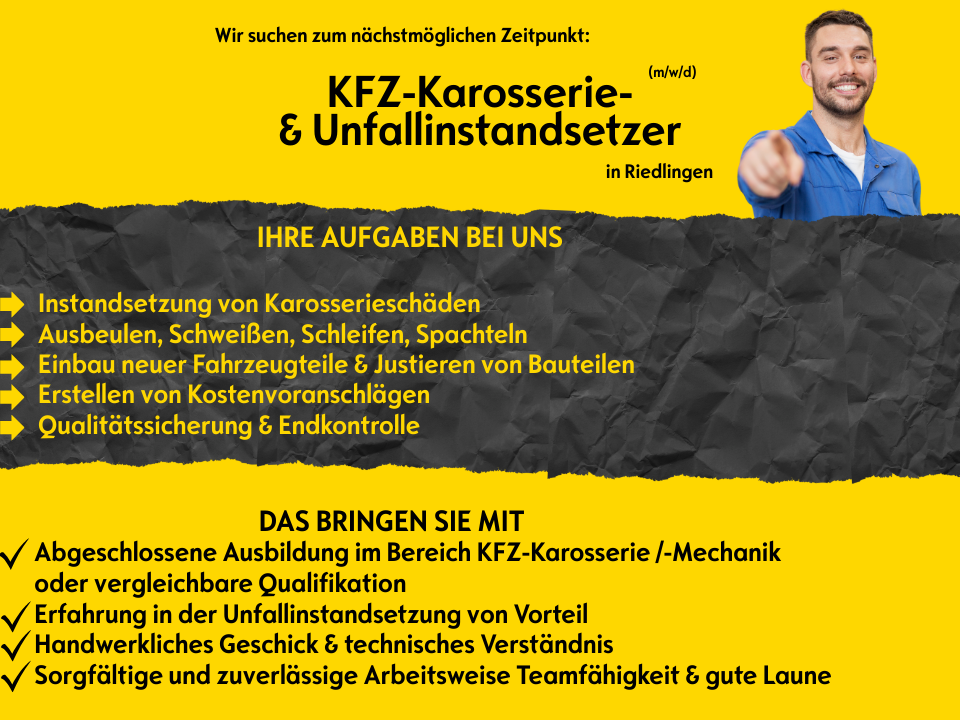 Wir suchen zum nächstmöglichen Zeitpunkt:

KFZ-Karosserie- (m/w/d)
& Unfallinstandsetzer

in Riedlingen

IHRE AUFGABEN BEI UNS

➡ Instandsetzung von Karosserieschäden
➡ Ausbeulen, Schweißen, Schleifen, Spachteln
➡ Einbau neuer Fahrzeugteile & Justieren von Bauteilen
➡ Erstellen von Kostenvoranschlägen
➡ Qualitätssicherung & Endkontrolle

DAS BRINGEN SIE MIT

✓ Abgeschlossene Ausbildung im Bereich KFZ-Karosserie /-Mechanik oder vergleichbare Qualifikation
✓ Erfahrung in der Unfallinstandsetzung von Vorteil
✓ Handwerkliches Geschick & technisches Verständnis
✓ Sorgfältige und zuverlässige Arbeitsweise Teamfähigkeit & gute Laune